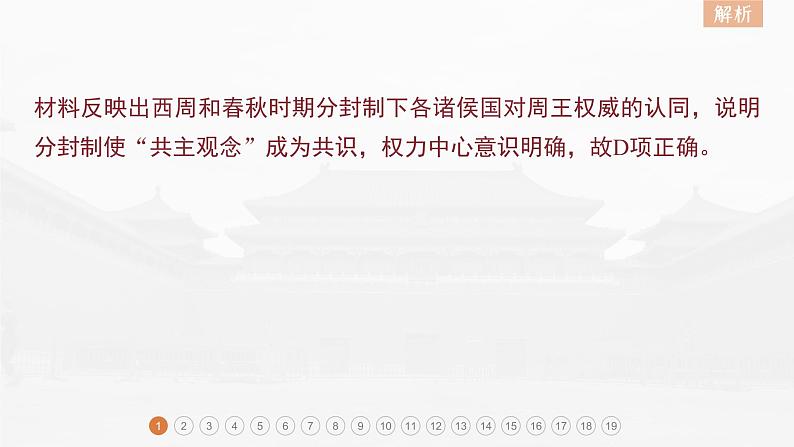 解析

材料反映出西周和春秋时期分封制下各诸侯国对周王权威的认同，说明分封制使“共主观念”成为共识，权力中心意识明确，故D项正确。

1 2 3 4 5 6 7 8 9 10 11 12 13 14 15 16 17 18 19